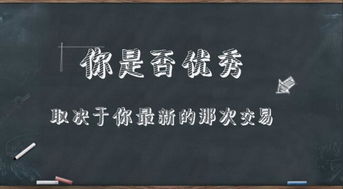 你是否优秀

取决于你最新的那次交易